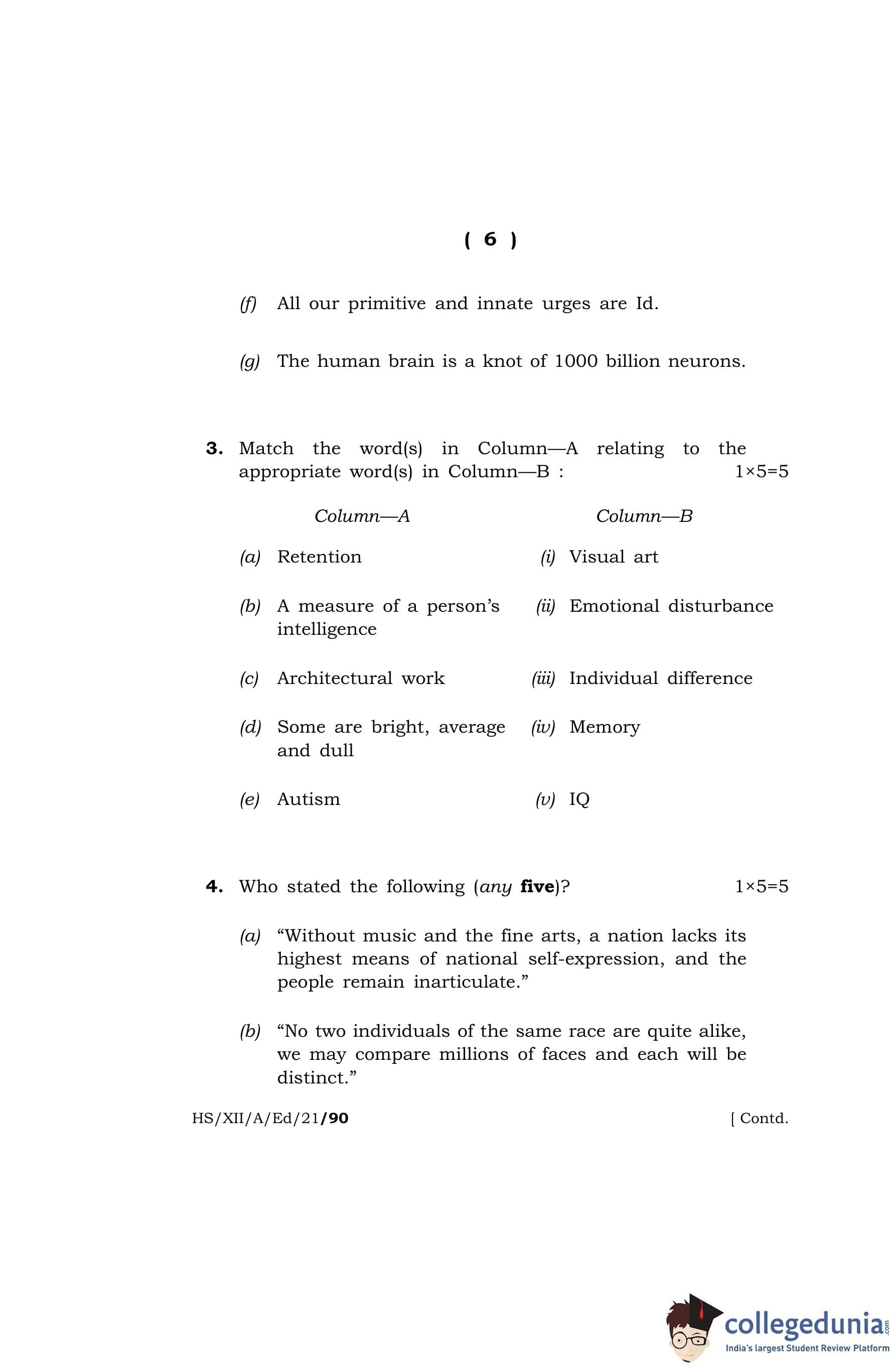 ( 6 )

(f) All our primitive and innate urges are Id.

(g) The human brain is a knot of 1000 billion neurons.

3. Match the word(s) in Column—A relating to the appropriate word(s) in Column—B : 1×5=5

| Column—A | Column—B |
|---|---|
| (a) Retention | (i) Visual art |
| (b) A measure of a person's intelligence | (ii) Emotional disturbance |
| (c) Architectural work | (iii) Individual difference |
| (d) Some are bright, average and dull | (iv) Memory |
| (e) Autism | (v) IQ |

4. Who stated the following (any five)? 1×5=5

(a) "Without music and the fine arts, a nation lacks its highest means of national self-expression, and the people remain inarticulate."

(b) "No two individuals of the same race are quite alike, we may compare millions of faces and each will be distinct."

HS/XII/A/Ed/21/90 [ Contd.

collegedunia.com
India's largest Student Review Platform